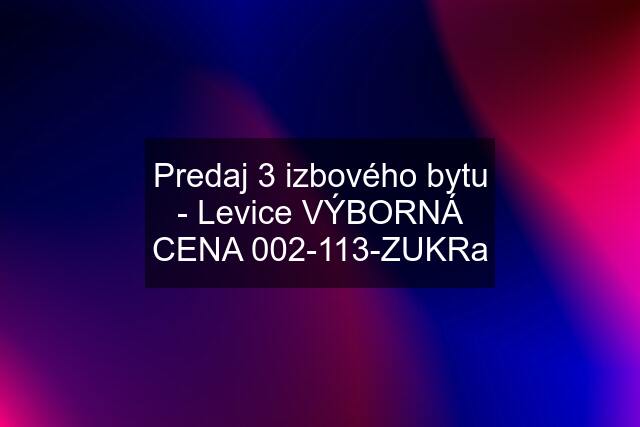 Predaj 3 izbového bytu - Levice VÝBORNÁ CENA 002-113-ZUKRa